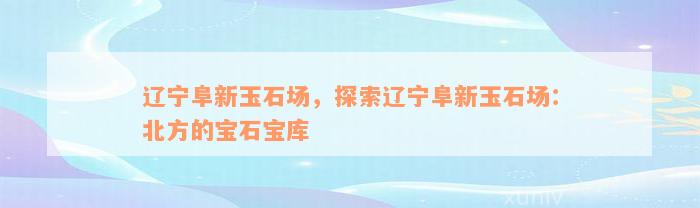 辽宁阜新玉石场，探索辽宁阜新玉石场：北方的宝石宝库

xuniv